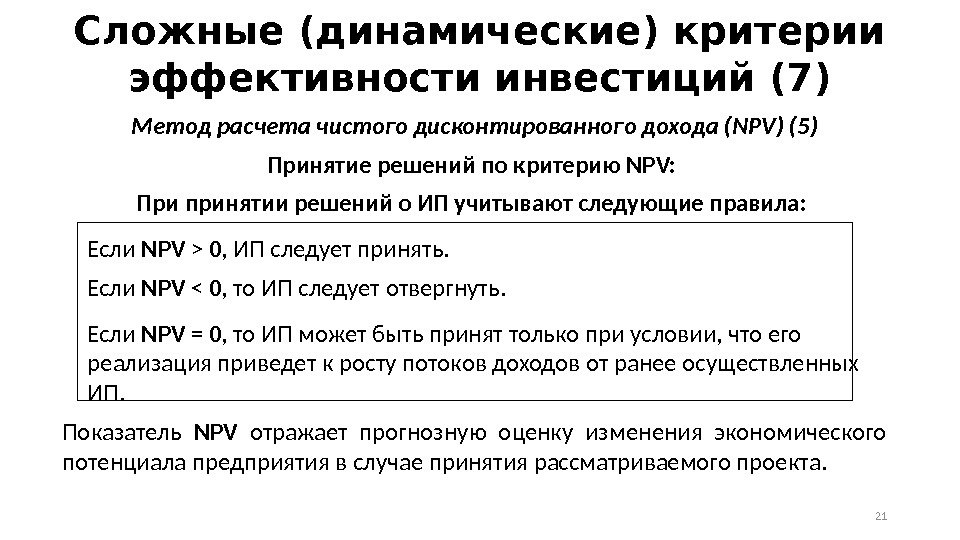 Сложные (динамические) критерии эффективности инвестиций (7)

Метод расчета чистого дисконтированного дохода (NPV) (5)

Принятие решений по критерию NPV:

При принятии решений о ИП учитывают следующие правила:

Если NPV > 0, ИП следует принять.

Если NPV < 0, то ИП следует отвергнуть.

Если NPV = 0, то ИП может быть принят только при условии, что его реализация приведет к росту потоков доходов от ранее осуществленных ИП.

Показатель NPV отражает прогнозную оценку изменения экономического потенциала предприятия в случае принятия рассматриваемого проекта.

21